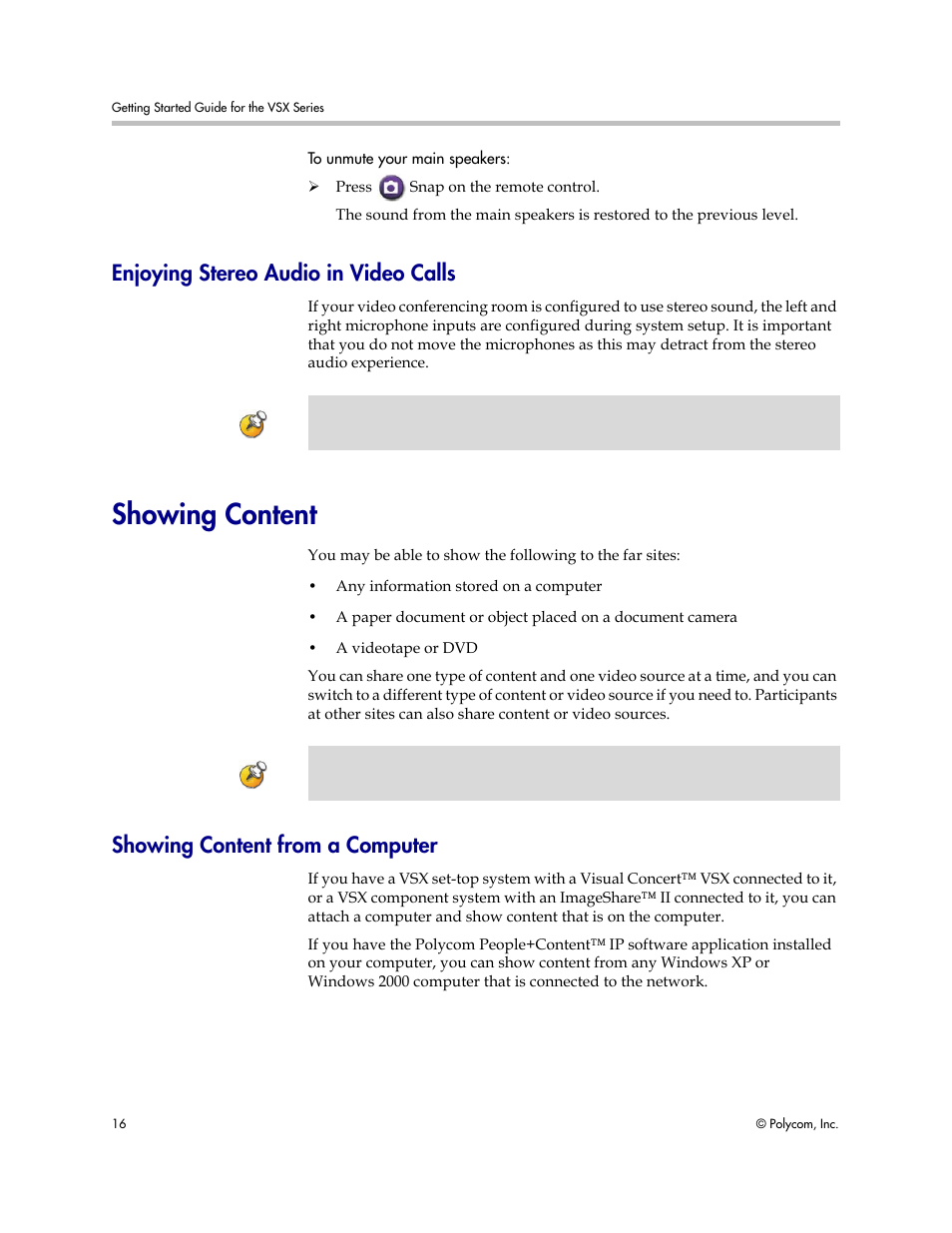 Getting Started Guide for the VSX Series

To unmute your main speakers:

➢ Press Snap on the remote control.

The sound from the main speakers is restored to the previous level.

Enjoying Stereo Audio in Video Calls

If your video conferencing room is configured to use stereo sound, the left and right microphone inputs are configured during system setup. It is important that you do not move the microphones as this may detract from the stereo audio experience.

Showing Content

You may be able to show the following to the far sites:

• Any information stored on a computer

• A paper document or object placed on a document camera

• A videotape or DVD

You can share one type of content and one video source at a time, and you can switch to a different type of content or video source if you need to. Participants at other sites can also share content or video sources.

Showing Content from a Computer

If you have a VSX set-top system with a Visual Concert™ VSX connected to it, or a VSX component system with an ImageShare™ II connected to it, you can attach a computer and show content that is on the computer.

If you have the Polycom People+Content™ IP software application installed on your computer, you can show content from any Windows XP or Windows 2000 computer that is connected to the network.

16

© Polycom, Inc.